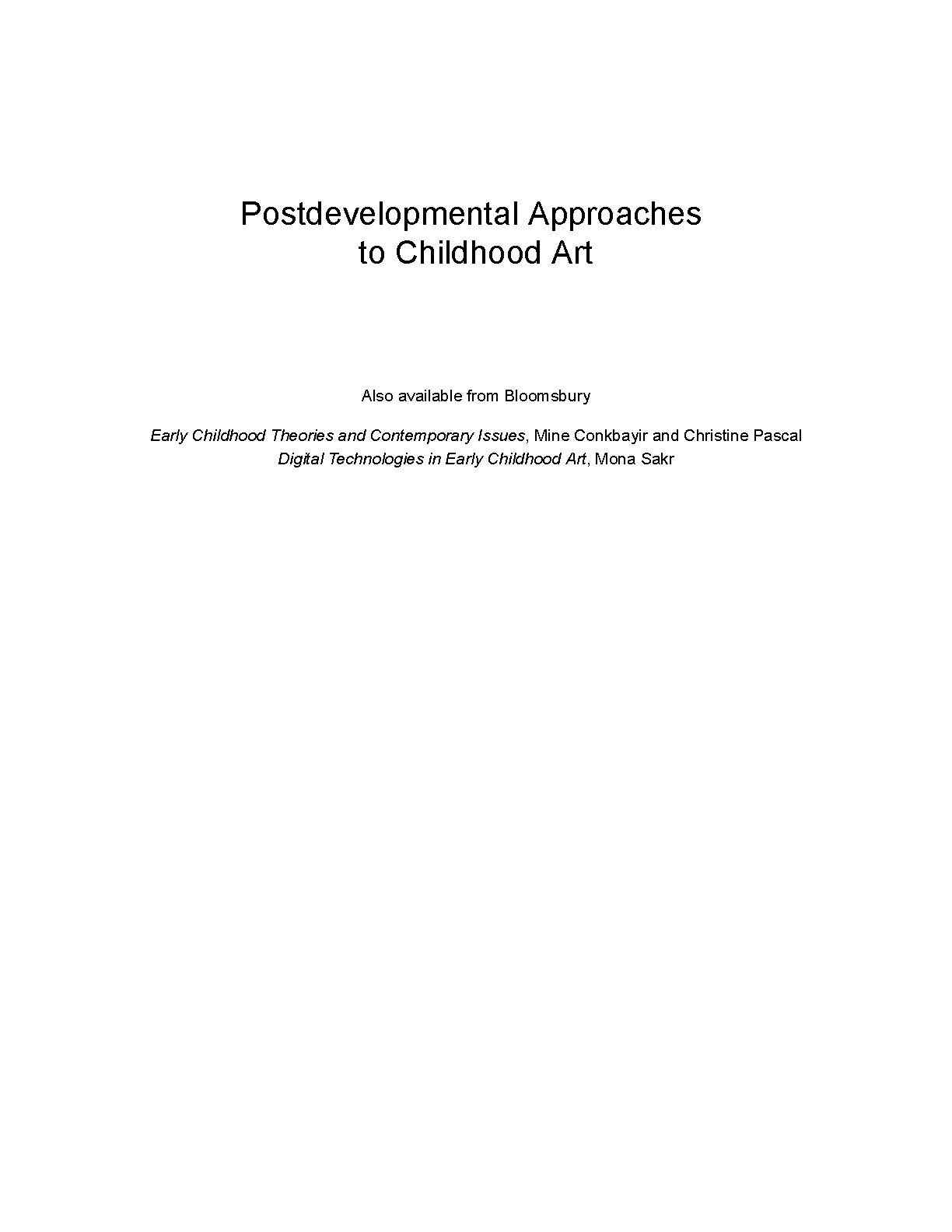 Postdevelopmental Approaches
to Childhood Art

Also available from Bloomsbury

Early Childhood Theories and Contemporary Issues, Mine Conkbayir and Christine Pascal
Digital Technologies in Early Childhood Art, Mona Sakr